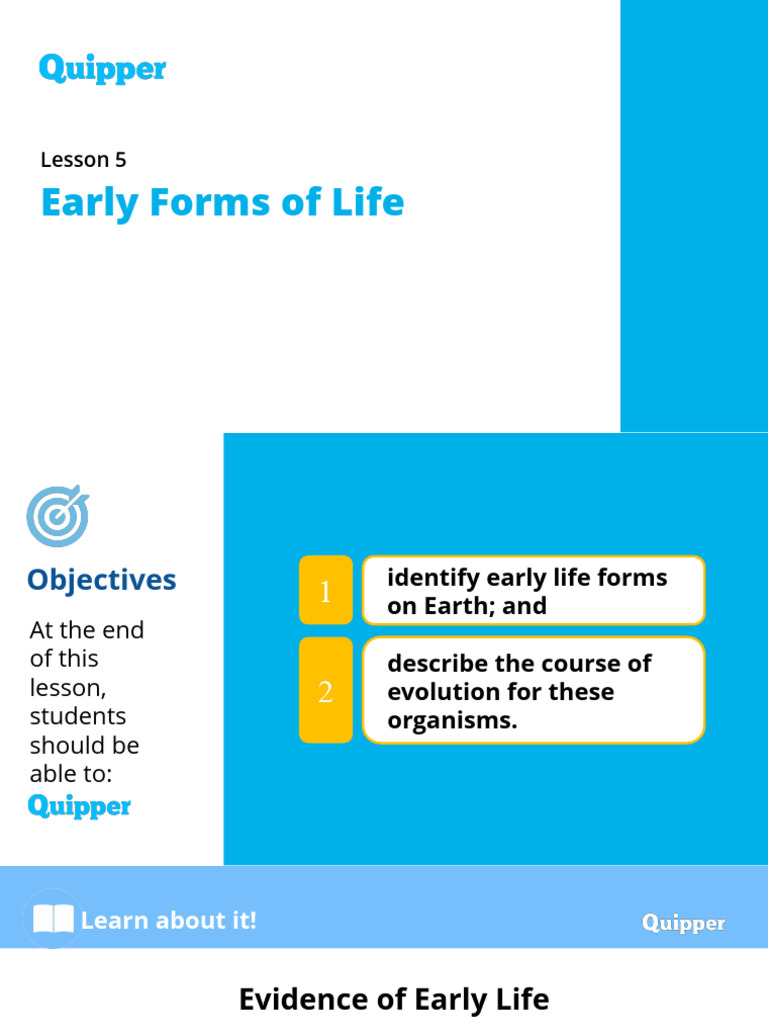 Quipper

Lesson 5

Early Forms of Life

Objectives

At the end of this lesson, students should be able to:

Quipper

1 identify early life forms on Earth; and

2 describe the course of evolution for these organisms.

Learn about it!

Quipper

Evidence of Early Life